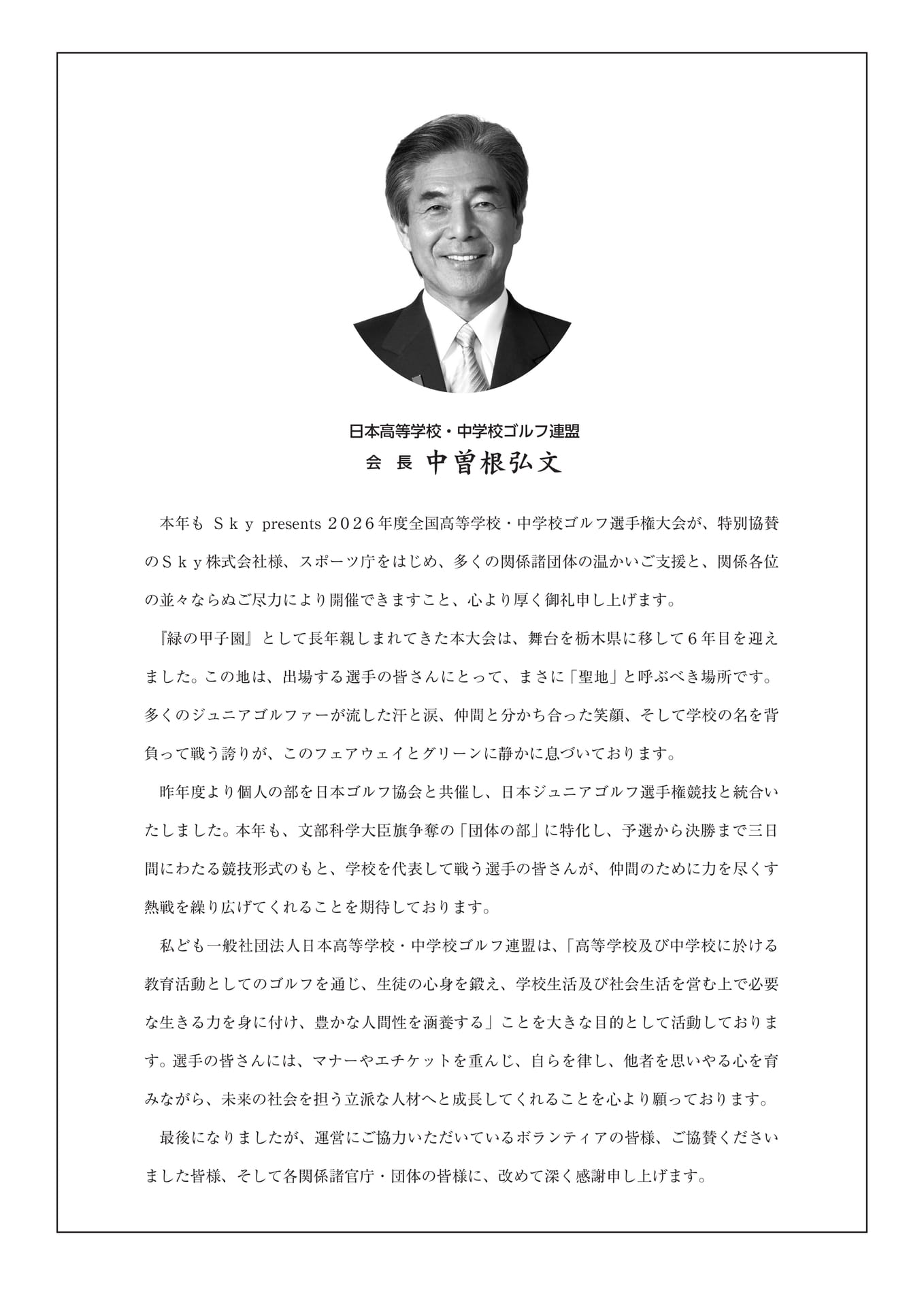 日本高等学校・中学校ゴルフ連盟
会 長 中曽根弘文

本年も Ｓｋｙ presents ２０２６年度全国高等学校・中学校ゴルフ選手権大会が、特別協賛のＳｋｙ株式会社様、スポーツ庁をはじめ、多くの関係諸団体の温かいご支援と、関係各位の並々ならぬご尽力により開催できますこと、心より厚く御礼申し上げます。

『緑の甲子園』として長年親しまれてきた本大会は、舞台を栃木県に移して６年目を迎えました。この地は、出場する選手の皆さんにとって、まさに「聖地」と呼ぶべき場所です。多くのジュニアゴルファーが流した汗と涙、仲間と分かち合った笑顔、そして学校の名を背負って戦う誇りが、このフェアウェイとグリーンに静かに息づいております。

昨年度より個人の部を日本ゴルフ協会と共催し、日本ジュニアゴルフ選手権競技と統合いたしました。本年も、文部科学大臣旗争奪の「団体の部」に特化し、予選から決勝まで三日間にわたる競技形式のもと、学校を代表して戦う選手の皆さんが、仲間のために力を尽くす熱戦を繰り広げてくれることを期待しております。

私ども一般社団法人日本高等学校・中学校ゴルフ連盟は、「高等学校及び中学校に於ける教育活動としてのゴルフを通じ、生徒の心身を鍛え、学校生活及び社会生活を営む上で必要な生きる力を身に付け、豊かな人間性を涵養する」ことを大きな目的として活動しております。選手の皆さんには、マナーやエチケットを重んじ、自らを律し、他者を思いやる心を育みながら、未来の社会を担う立派な人材へと成長してくれることを心より願っております。

最後になりましたが、運営にご協力いただいているボランティアの皆様、ご協賛くださいました皆様、そして各関係諸官庁・団体の皆様に、改めて深く感謝申し上げます。